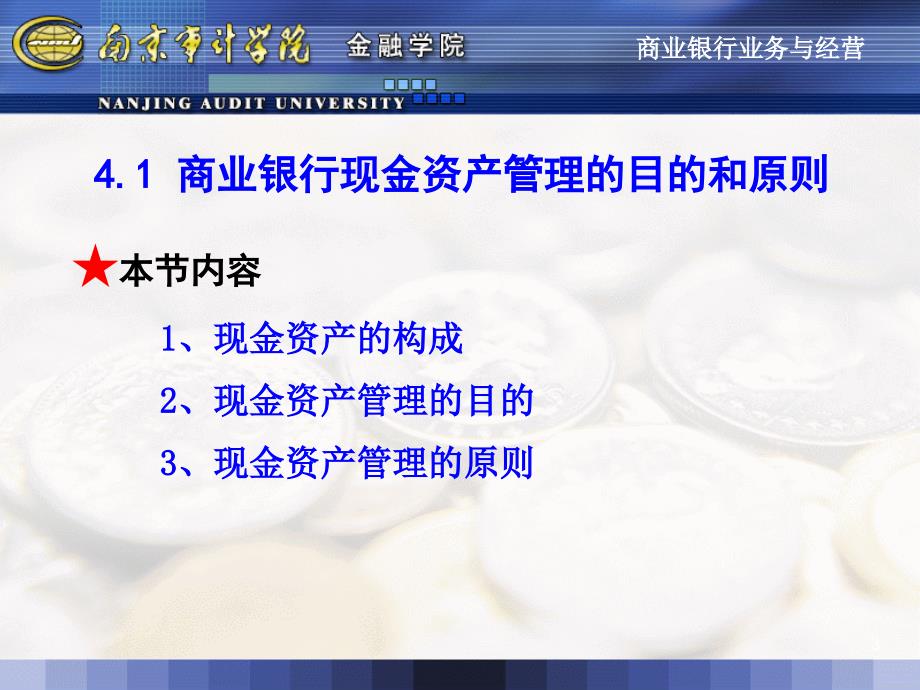 南京审计学院 金融学院

商业银行业务与经营

NANJING AUDIT UNIVERSITY

4.1 商业银行现金资产管理的目的和原则

★本节内容

1、现金资产的构成

2、现金资产管理的目的

3、现金资产管理的原则